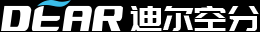 DEAR 迪尔空分